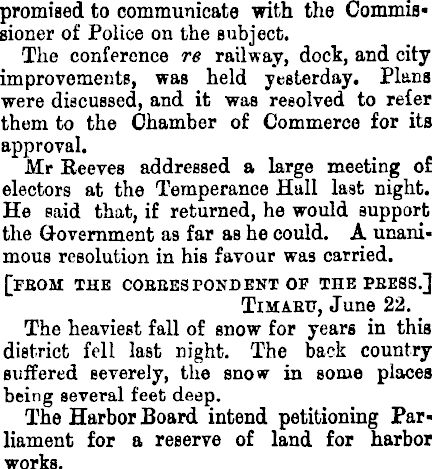 promised to communicate with the Commissioner of Police on the subject.

The conference re railway, dock, and city improvements, was held yesterday. Plans were discussed, and it was resolved to refer them to the Chamber of Commerce for its approval.

Mr Reeves addressed a large meeting of electors at the Temperance Hall last night. He said that, if returned, he would support the Government as far as he could. A unanimous resolution in his favour was carried.

[FROM THE CORRESPONDENT OF THE PRESS.]

TIMARU, June 22.

The heaviest fall of snow for years in this district fell last night. The back country suffered severely, the snow in some places being several feet deep.

The Harbor Board intend petitioning Parliament for a reserve of land for harbor works.